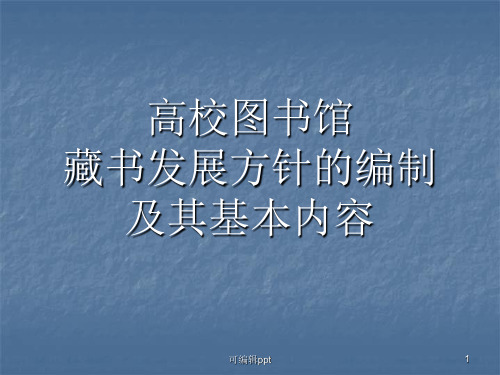 高校图书馆
藏书发展方针的编制
及其基本内容

可编辑ppt

1